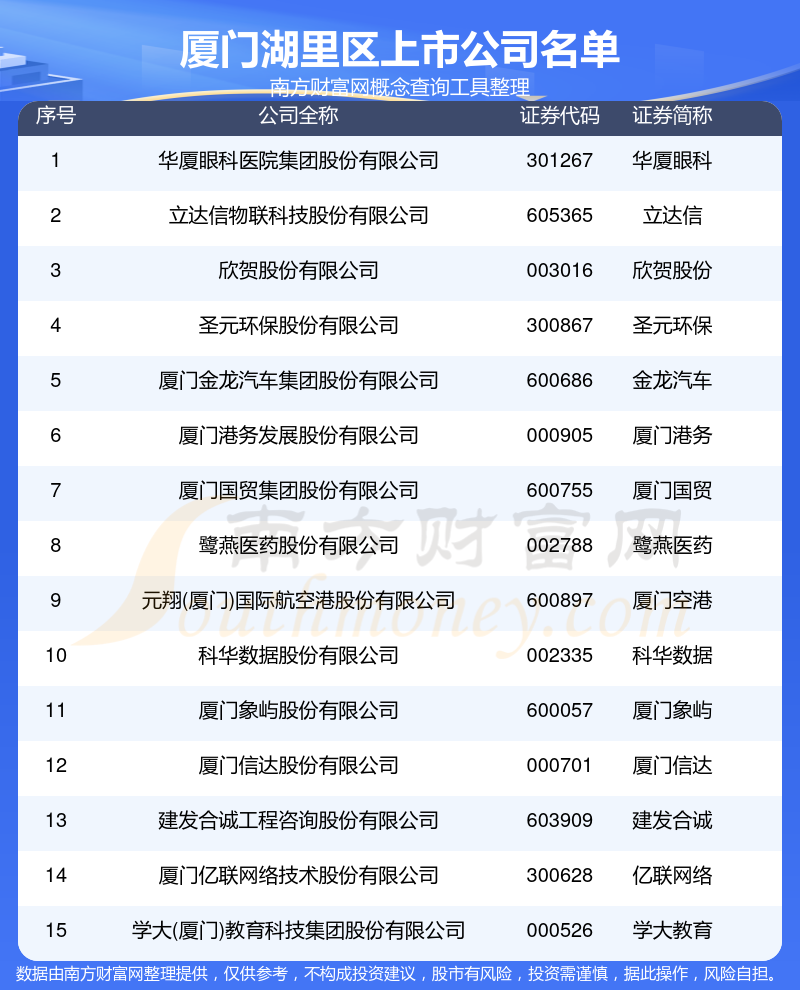 厦门湖里区上市公司名单

南方财富网概念查询工具整理

| 序号 | 公司全称 | 证券代码 | 证券简称 |
|---|---|---|---|
| 1 | 华厦眼科医院集团股份有限公司 | 301267 | 华厦眼科 |
| 2 | 立达信物联科技股份有限公司 | 605365 | 立达信 |
| 3 | 欣贺股份有限公司 | 003016 | 欣贺股份 |
| 4 | 圣元环保股份有限公司 | 300867 | 圣元环保 |
| 5 | 厦门金龙汽车集团股份有限公司 | 600686 | 金龙汽车 |
| 6 | 厦门港务发展股份有限公司 | 000905 | 厦门港务 |
| 7 | 厦门国贸集团股份有限公司 | 600755 | 厦门国贸 |
| 8 | 鹭燕医药股份有限公司 | 002788 | 鹭燕医药 |
| 9 | 元翔(厦门)国际航空港股份有限公司 | 600897 | 厦门空港 |
| 10 | 科华数据股份有限公司 | 002335 | 科华数据 |
| 11 | 厦门象屿股份有限公司 | 600057 | 厦门象屿 |
| 12 | 厦门信达股份有限公司 | 000701 | 厦门信达 |
| 13 | 建发合诚工程咨询股份有限公司 | 603909 | 建发合诚 |
| 14 | 厦门亿联网络技术股份有限公司 | 300628 | 亿联网络 |
| 15 | 学大(厦门)教育科技集团股份有限公司 | 000526 | 学大教育 |

南方财富网 Southmoney.com

数据由南方财富网整理提供，仅供参考，不构成投资建议，股市有风险，投资需谨慎，据此操作，风险自担。